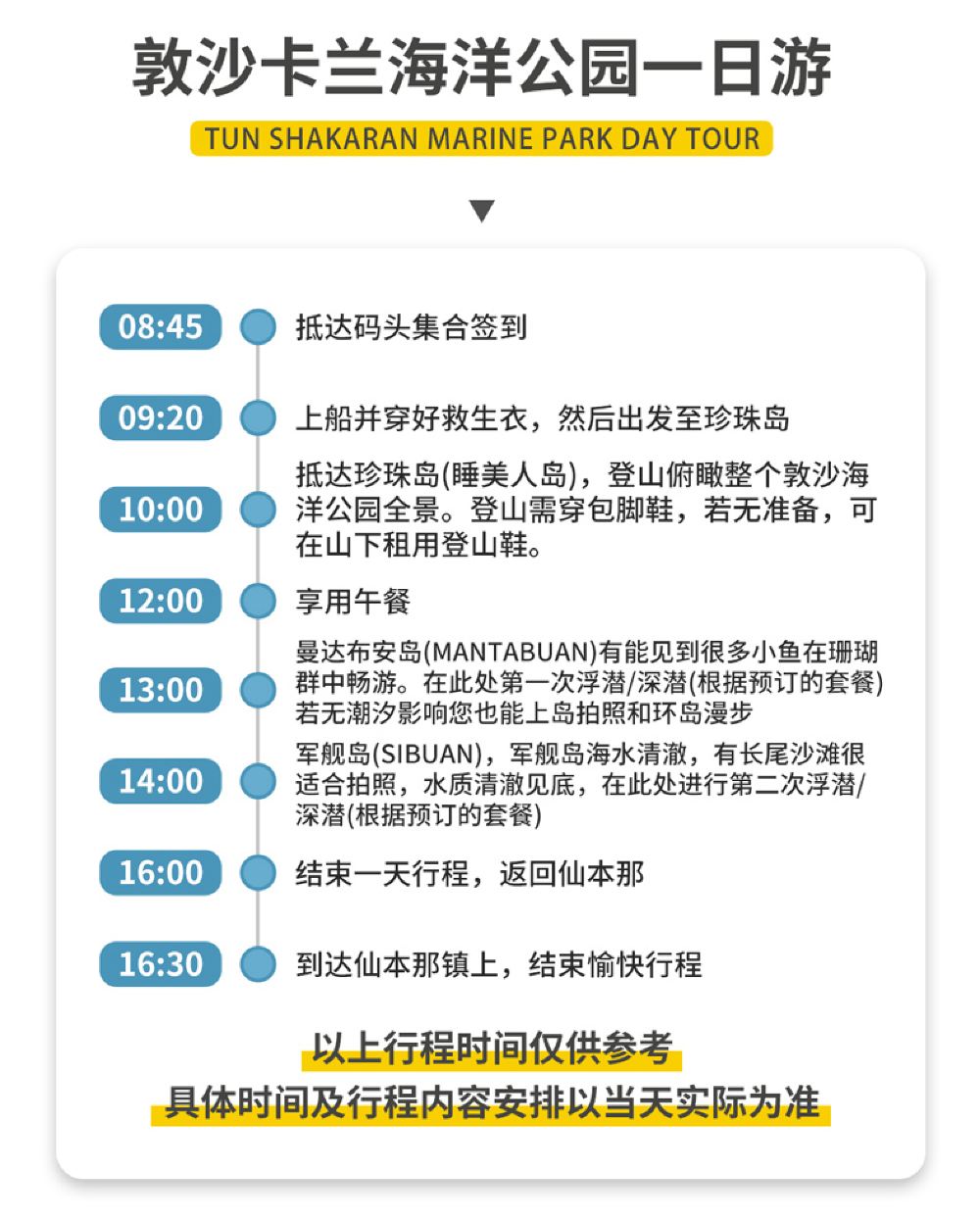 敦沙卡兰海洋公园一日游

TUN SHAKARAN MARINE PARK DAY TOUR

08:45 抵达码头集合签到

09:20 上船并穿好救生衣，然后出发至珍珠岛

10:00 抵达珍珠岛(睡美人岛)，登山俯瞰整个敦沙海洋公园全景。登山需穿包脚鞋，若无准备，可在山下租用登山鞋。

12:00 享用午餐

13:00 曼达布安岛(MANTABUAN)有能见到很多小鱼在珊瑚群中畅游。在此处第一次浮潜/深潜(根据预订的套餐)若无潮汐影响您也能上岛拍照和环岛漫步

14:00 军舰岛(SIBUAN)，军舰岛海水清澈，有长尾沙滩很适合拍照，水质清澈见底，在此处进行第二次浮潜/深潜(根据预订的套餐)

16:00 结束一天行程，返回仙本那

16:30 到达仙本那镇上，结束愉快行程

以上行程时间仅供参考
具体时间及行程内容安排以当天实际为准